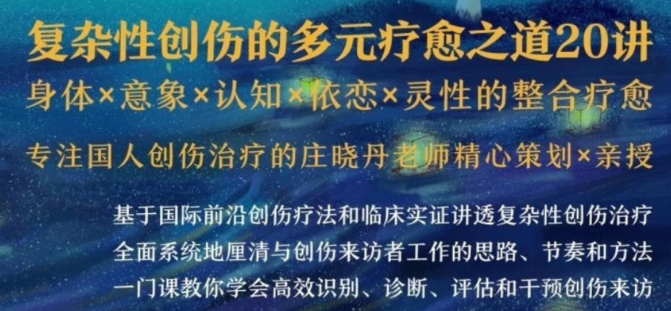 复杂性创伤的多元疗愈之道20讲
身体×意象×认知×依恋×灵性的整合疗愈
专注国人创伤治疗的庄晓丹老师精心策划×亲授

基于国际前沿创伤疗法和临床实证讲透复杂性创伤治疗
全面系统地厘清与创伤来访者工作的思路、节奏和方法
一门课教你学会高效识别、诊断、评估和干预创伤来访